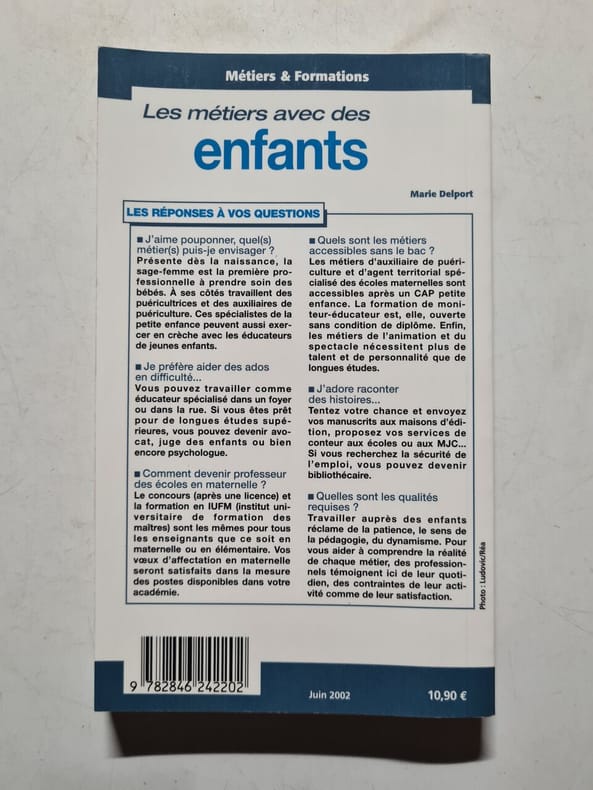 Métiers & Formations

Les métiers avec des

enfants

Marie Delport

LES RÉPONSES À VOS QUESTIONS

■ J'aime pouponner, quel(s) métier(s) puis-je envisager ?
Présente dès la naissance, la sage-femme est la première professionnelle à prendre soin des bébés. À ses côtés travaillent des puéricultrices et des auxiliaires de puériculture. Ces spécialistes de la petite enfance peuvent aussi exercer en crèche avec les éducateurs de jeunes enfants.

■ Je préfère aider des ados en difficulté...
Vous pouvez travailler comme éducateur spécialisé dans un foyer ou dans la rue. Si vous êtes prêt pour de longues études supérieures, vous pouvez devenir avocat, juge des enfants ou bien encore psychologue.

■ Comment devenir professeur des écoles en maternelle ?
Le concours (après une licence) et la formation en IUFM (institut universitaire de formation des maîtres) sont les mêmes pour tous les enseignants que ce soit en maternelle ou en élémentaire. Vos vœux d'affectation en maternelle seront satisfaits dans la mesure des postes disponibles dans votre académie.

■ Quels sont les métiers accessibles sans le bac ?
Les métiers d'auxiliaire de puériculture et d'agent territorial spécialisé des écoles maternelles sont accessibles après un CAP petite enfance. La formation de moniteur-éducateur est, elle, ouverte sans condition de diplôme. Enfin, les métiers de l'animation et du spectacle nécessitent plus de talent et de personnalité que de longues études.

■ J'adore raconter des histoires...
Tentez votre chance et envoyez vos manuscrits aux maisons d'édition, proposez vos services de conteur aux écoles ou aux MJC... Si vous recherchez la sécurité de l'emploi, vous pouvez devenir bibliothécaire.

■ Quelles sont les qualités requises ?
Travailler auprès des enfants réclame de la patience, le sens de la pédagogie, du dynamisme. Pour vous aider à comprendre la réalité de chaque métier, des professionnels témoignent ici de leur quotidien, des contraintes de leur activité comme de leur satisfaction.

Photo : Ludovic/Réa

9 782846 242202

Juin 2002

10,90 €